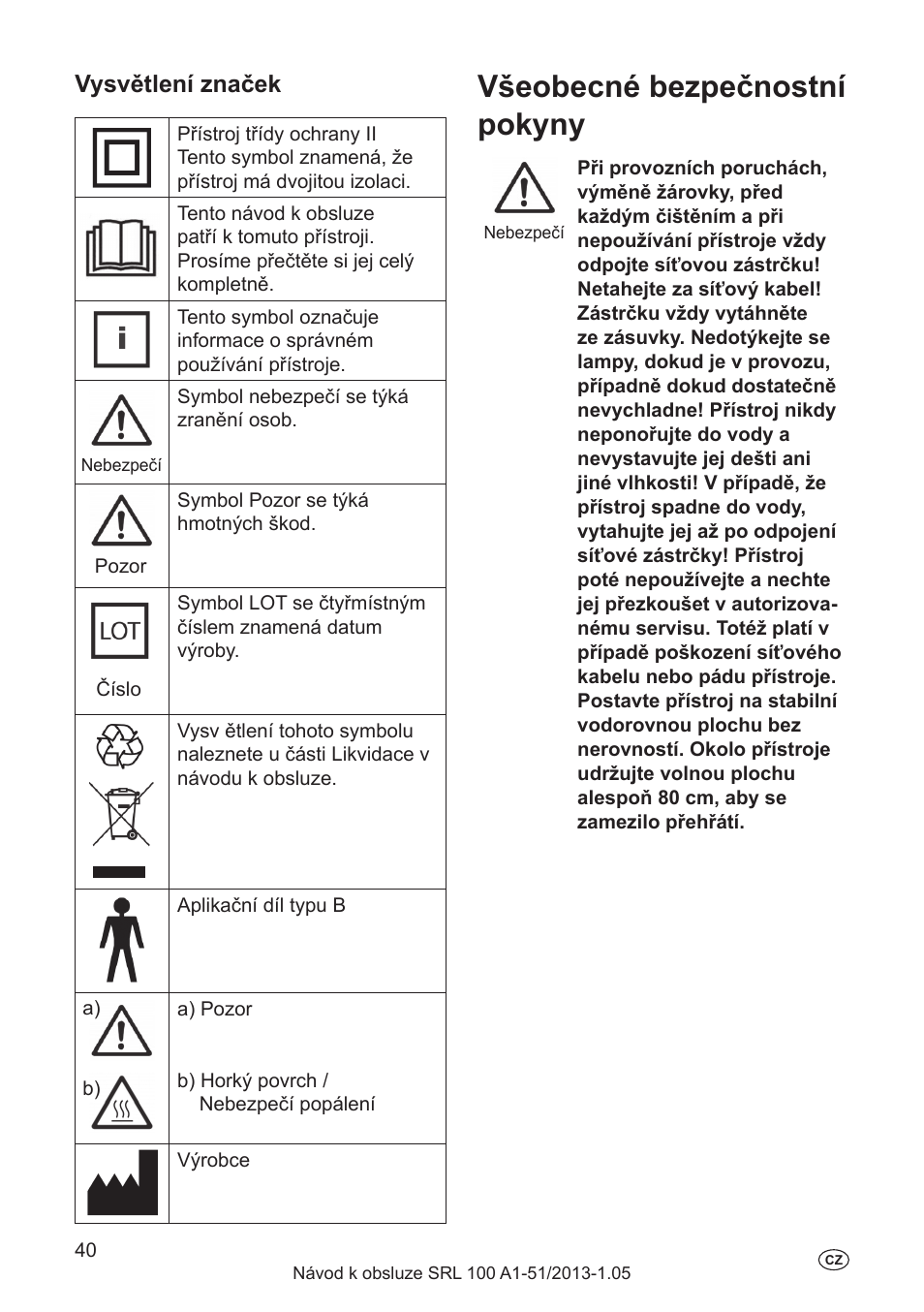 Vysvětlení značek

| | |
|---|---|
| | Přístroj třídy ochrany II Tento symbol znamená, že přístroj má dvojitou izolaci. |
| | Tento návod k obsluze patří k tomuto přístroji. Prosíme přečtěte si jej celý kompletně. |
| i | Tento symbol označuje informace o správném používání přístroje. |
| Nebezpečí | Symbol nebezpečí se týká zranění osob. |
| Pozor | Symbol Pozor se týká hmotných škod. |
| LOT Číslo | Symbol LOT se čtyřmístným číslem znamená datum výroby. |
| | Vysv ětlení tohoto symbolu naleznete u části Likvidace v návodu k obsluze. |
| | Aplikační díl typu B |
| a) b) | a) Pozor b) Horký povrch / Nebezpečí popálení |
| | Výrobce |

Všeobecné bezpečnostní pokyny

Nebezpečí

Při provozních poruchách, výměně žárovky, před každým čištěním a při nepoužívání přístroje vždy odpojte síťovou zástrčku! Netahejte za síťový kabel! Zástrčku vždy vytáhněte ze zásuvky. Nedotýkejte se lampy, dokud je v provozu, případně dokud dostatečně nevychladne! Přístroj nikdy neponořujte do vody a nevystavujte jej dešti ani jiné vlhkosti! V případě, že přístroj spadne do vody, vytahujte jej až po odpojení síťové zástrčky! Přístroj poté nepoužívejte a nechte jej přezkoušet v autorizovanému servisu. Totéž platí v případě poškození síťového kabelu nebo pádu přístroje. Postavte přístroj na stabilní vodorovnou plochu bez nerovností. Okolo přístroje udržujte volnou plochu alespoň 80 cm, aby se zamezilo přehřátí.

40

Návod k obsluze SRL 100 A1-51/2013-1.05

CZ